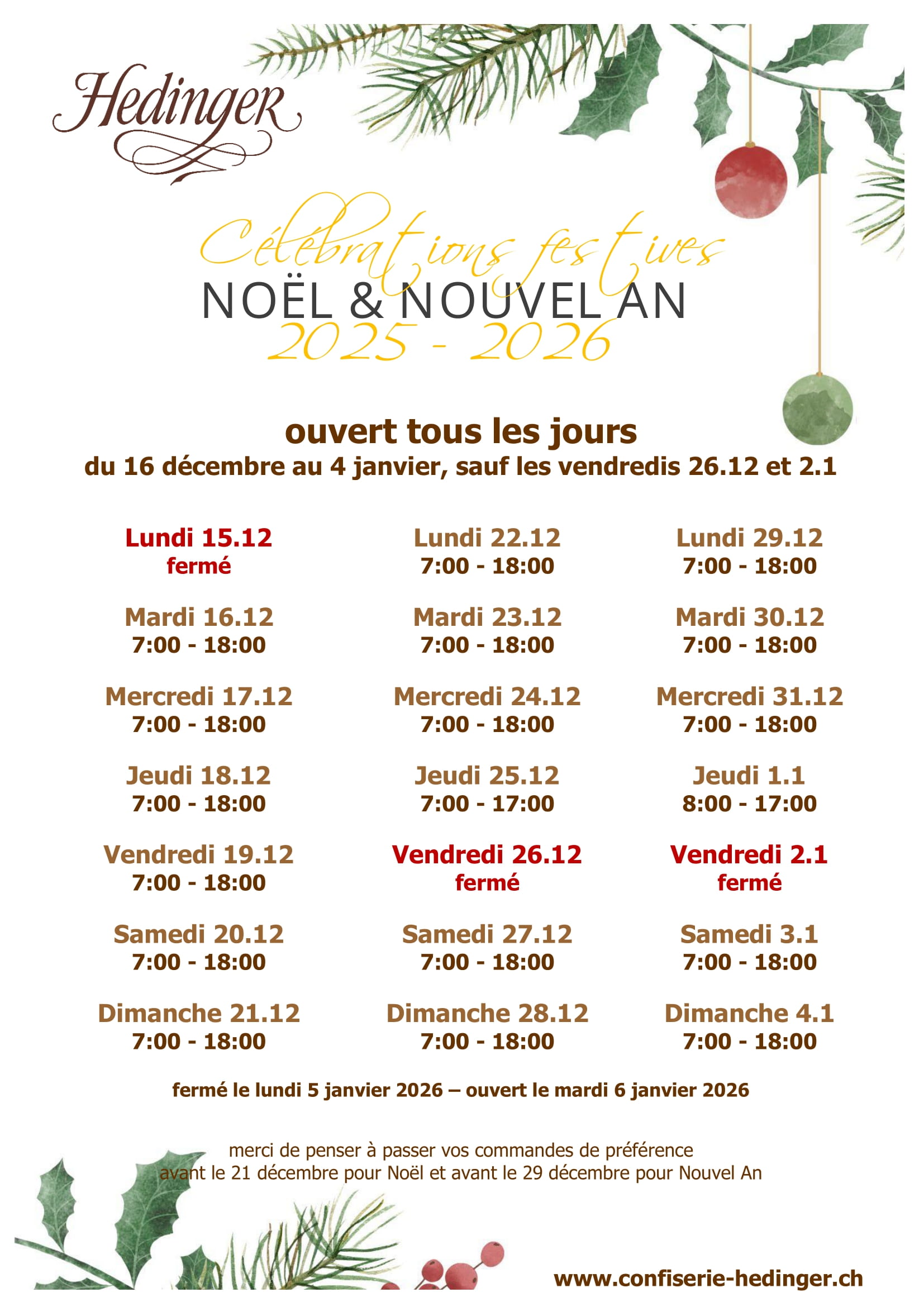 Hedinger

Célébrations festives
NOËL & NOUVEL AN
2025 - 2026

ouvert tous les jours
du 16 décembre au 4 janvier, sauf les vendredis 26.12 et 2.1

Lundi 15.12
fermé

Mardi 16.12
7:00 - 18:00

Mercredi 17.12
7:00 - 18:00

Jeudi 18.12
7:00 - 18:00

Vendredi 19.12
7:00 - 18:00

Samedi 20.12
7:00 - 18:00

Dimanche 21.12
7:00 - 18:00

Lundi 22.12
7:00 - 18:00

Mardi 23.12
7:00 - 18:00

Mercredi 24.12
7:00 - 18:00

Jeudi 25.12
7:00 - 17:00

Vendredi 26.12
fermé

Samedi 27.12
7:00 - 18:00

Dimanche 28.12
7:00 - 18:00

Lundi 29.12
7:00 - 18:00

Mardi 30.12
7:00 - 18:00

Mercredi 31.12
7:00 - 18:00

Jeudi 1.1
8:00 - 17:00

Vendredi 2.1
fermé

Samedi 3.1
7:00 - 18:00

Dimanche 4.1
7:00 - 18:00

fermé le lundi 5 janvier 2026 – ouvert le mardi 6 janvier 2026

merci de penser à passer vos commandes de préférence
avant le 21 décembre pour Noël et avant le 29 décembre pour Nouvel An

www.confiserie-hedinger.ch